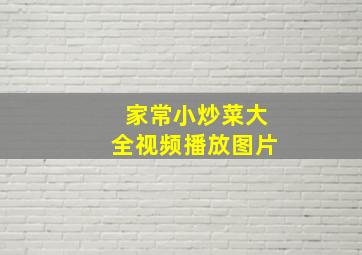 家常小炒菜大全视频播放图片